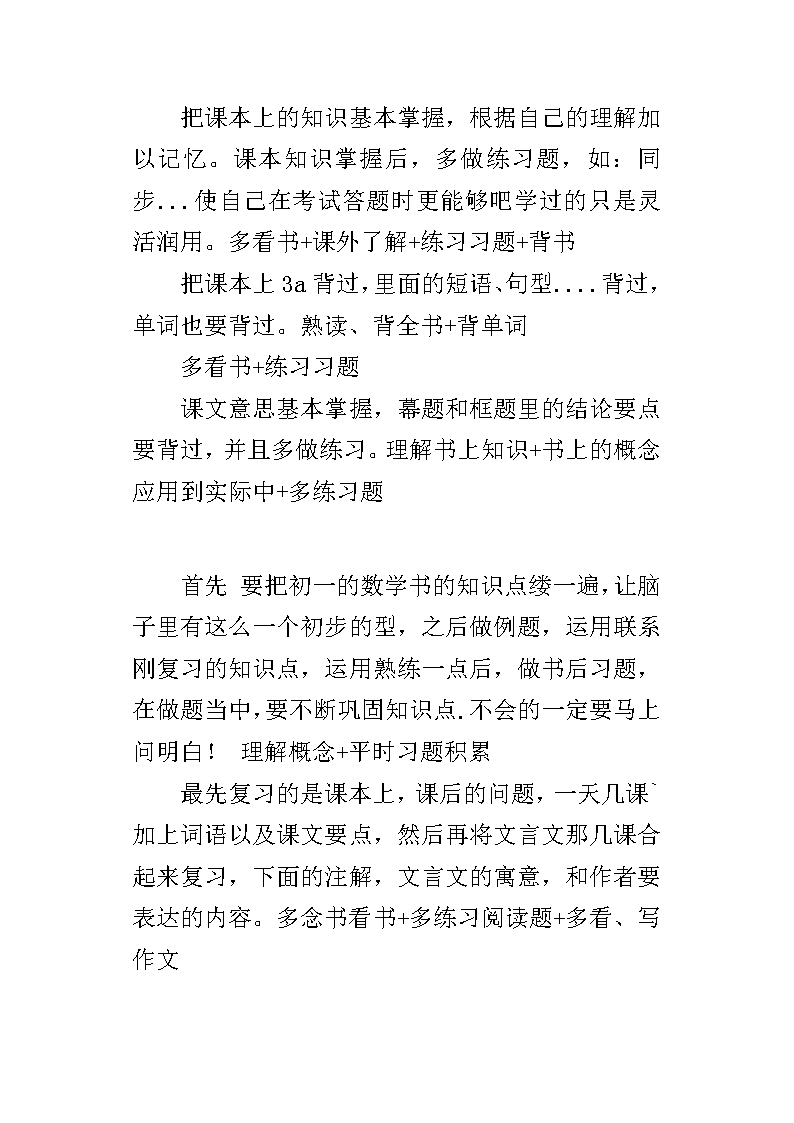 把课本上的知识基本掌握，根据自己的理解加以记忆。课本知识掌握后，多做练习题，如：同步...使自己在考试答题时更能够吧学过的只是灵活润用。多看书+课外了解+练习习题+背书

把课本上 3a 背过，里面的短语、句型....背过，单词也要背过。熟读、背全书+背单词

多看书+练习习题

课文意思基本掌握，幕题和框题里的结论要点要背过，并且多做练习。理解书上知识+书上的概念应用到实际中+多练习题

首先 要把初一的数学书的知识点缕一遍，让脑子里有这么一个初步的型，之后做例题，运用联系刚复习的知识点，运用熟练一点后，做书后习题，在做题当中，要不断巩固知识点.不会的一定要马上问明白！ 理解概念+平时习题积累

最先复习的是课本上，课后的问题，一天几课`加上词语以及课文要点，然后再将文言文那几课合起来复习，下面的注解，文言文的寓意，和作者要表达的内容。多念书看书+多练习阅读题+多看、写作文